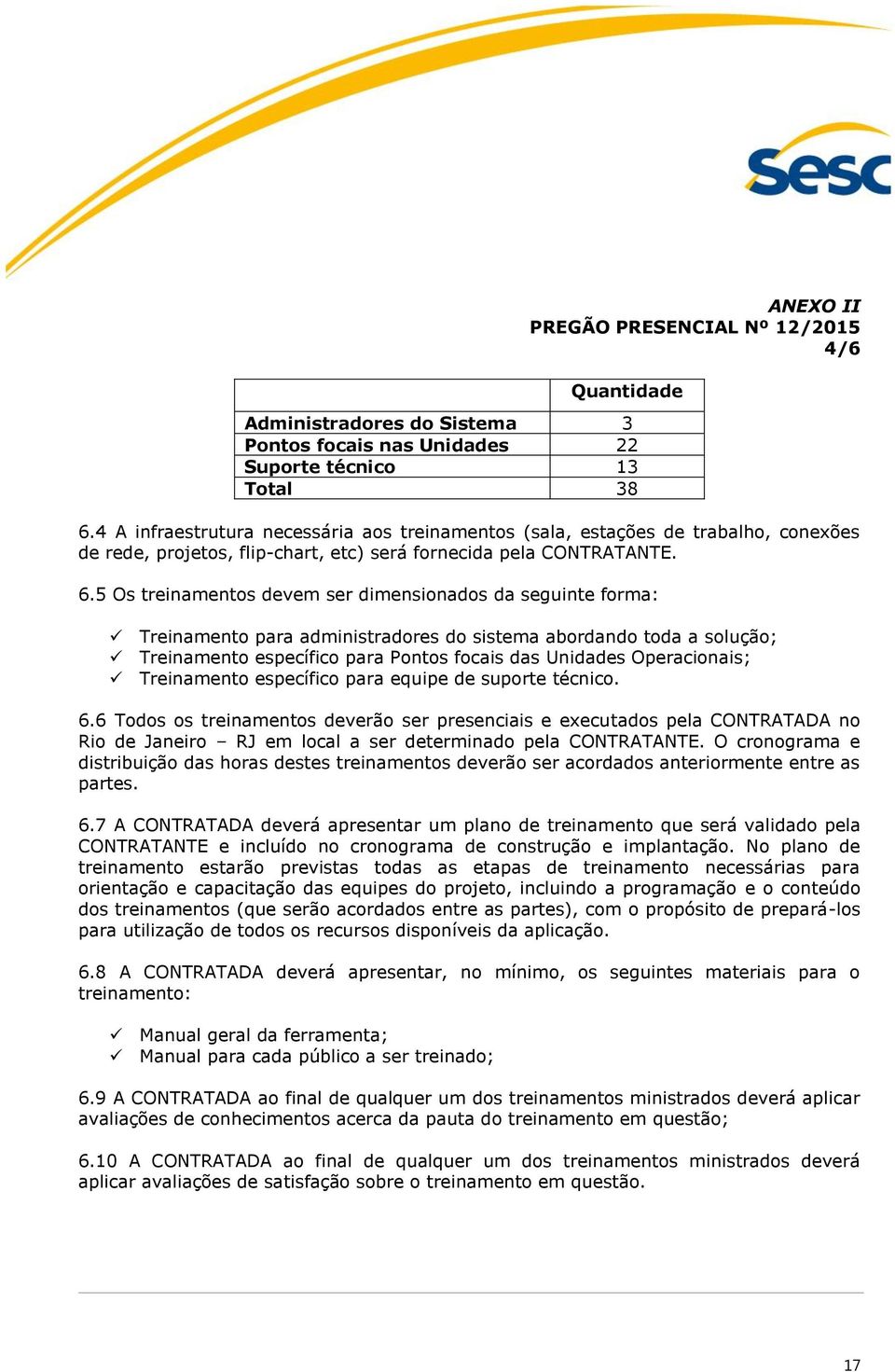 Sesc

ANEXO II
PREGÃO PRESENCIAL Nº 12/2015
4/6

| | Quantidade |
|---|---|
| Administradores do Sistema | 3 |
| Pontos focais nas Unidades | 22 |
| Suporte técnico | 13 |
| Total | 38 |

6.4 A infraestrutura necessária aos treinamentos (sala, estações de trabalho, conexões de rede, projetos, flip-chart, etc) será fornecida pela CONTRATANTE.

6.5 Os treinamentos devem ser dimensionados da seguinte forma:

✓ Treinamento para administradores do sistema abordando toda a solução;
✓ Treinamento específico para Pontos focais das Unidades Operacionais;
✓ Treinamento específico para equipe de suporte técnico.

6.6 Todos os treinamentos deverão ser presenciais e executados pela CONTRATADA no Rio de Janeiro – RJ em local a ser determinado pela CONTRATANTE. O cronograma e distribuição das horas destes treinamentos deverão ser acordados anteriormente entre as partes.

6.7 A CONTRATADA deverá apresentar um plano de treinamento que será validado pela CONTRATANTE e incluído no cronograma de construção e implantação. No plano de treinamento estarão previstas todas as etapas de treinamento necessárias para orientação e capacitação das equipes do projeto, incluindo a programação e o conteúdo dos treinamentos (que serão acordados entre as partes), com o propósito de prepará-los para utilização de todos os recursos disponíveis da aplicação.

6.8 A CONTRATADA deverá apresentar, no mínimo, os seguintes materiais para o treinamento:

✓ Manual geral da ferramenta;
✓ Manual para cada público a ser treinado;

6.9 A CONTRATADA ao final de qualquer um dos treinamentos ministrados deverá aplicar avaliações de conhecimentos acerca da pauta do treinamento em questão;

6.10 A CONTRATADA ao final de qualquer um dos treinamentos ministrados deverá aplicar avaliações de satisfação sobre o treinamento em questão.

17